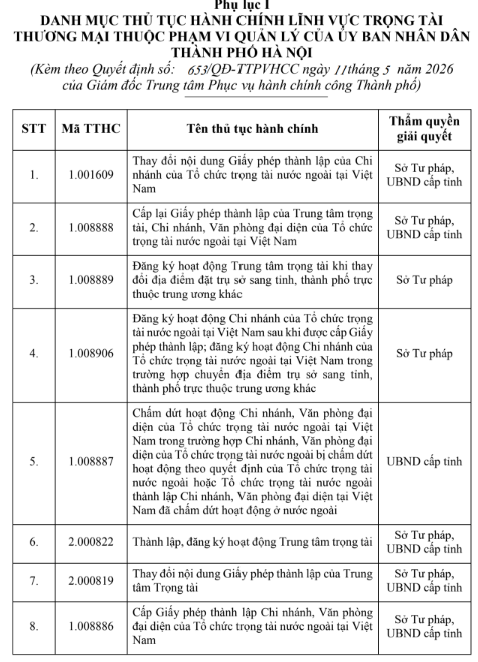 Phụ lục I
DANH MỤC THỦ TỤC HÀNH CHÍNH LĨNH VỰC TRỌNG TÀI THƯƠNG MẠI THUỘC PHẠM VI QUẢN LÝ CỦA ỦY BAN NHÂN DÂN THÀNH PHỐ HÀ NỘI
(Kèm theo Quyết định số: 653/QĐ-TTPVHCC ngày 11 tháng 5 năm 2026 của Giám đốc Trung tâm Phục vụ hành chính công Thành phố)

| STT | Mã TTHC | Tên thủ tục hành chính | Thẩm quyền giải quyết |
|---|---|---|---|
| 1. | 1.001609 | Thay đổi nội dung Giấy phép thành lập của Chi nhánh của Tổ chức trọng tài nước ngoài tại Việt Nam | Sở Tư pháp, UBND cấp tỉnh |
| 2. | 1.008888 | Cấp lại Giấy phép thành lập của Trung tâm trọng tài, Chi nhánh, Văn phòng đại diện của Tổ chức trọng tài nước ngoài tại Việt Nam | Sở Tư pháp, UBND cấp tỉnh |
| 3. | 1.008889 | Đăng ký hoạt động Trung tâm trọng tài khi thay đổi địa điểm đặt trụ sở sang tỉnh, thành phố trực thuộc trung ương khác | Sở Tư pháp |
| 4. | 1.008906 | Đăng ký hoạt động Chi nhánh của Tổ chức trọng tài nước ngoài tại Việt Nam sau khi được cấp Giấy phép thành lập; đăng ký hoạt động Chi nhánh của Tổ chức trọng tài nước ngoài tại Việt Nam trong trường hợp chuyển địa điểm trụ sở sang tỉnh, thành phố trực thuộc trung ương khác | Sở Tư pháp |
| 5. | 1.008887 | Chấm dứt hoạt động Chi nhánh, Văn phòng đại diện của Tổ chức trọng tài nước ngoài tại Việt Nam trong trường hợp Chi nhánh, Văn phòng đại diện của Tổ chức trọng tài nước ngoài bị chấm dứt hoạt động theo quyết định của Tổ chức trọng tài nước ngoài hoặc Tổ chức trọng tài nước ngoài thành lập Chi nhánh, Văn phòng đại diện tại Việt Nam đã chấm dứt hoạt động ở nước ngoài | UBND cấp tỉnh |
| 6. | 2.000822 | Thành lập, đăng ký hoạt động Trung tâm trọng tài | Sở Tư pháp, UBND cấp tỉnh |
| 7. | 2.000819 | Thay đổi nội dung Giấy phép thành lập của Trung tâm Trọng tài | Sở Tư pháp, UBND cấp tỉnh |
| 8. | 1.008886 | Cấp Giấy phép thành lập Chi nhánh, Văn phòng đại diện của Tổ chức trọng tài nước ngoài tại Việt Nam | Sở Tư pháp, UBND cấp tỉnh |